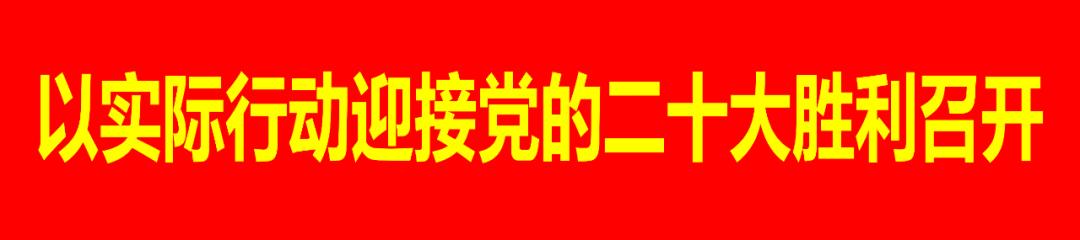 以实际行动迎接党的二十大胜利召开